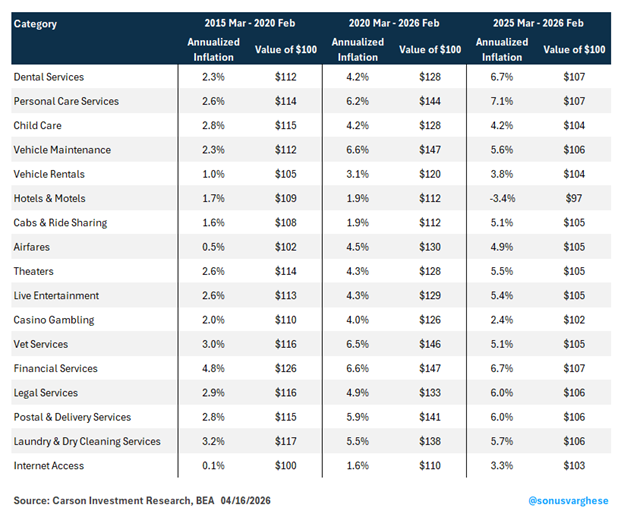 | Category | 2015 Mar - 2020 Feb Annualized Inflation | 2015 Mar - 2020 Feb Value of \$100 | 2020 Mar - 2026 Feb Annualized Inflation | 2020 Mar - 2026 Feb Value of \$100 | 2025 Mar - 2026 Feb Annualized Inflation | 2025 Mar - 2026 Feb Value of \$100 |
|---|---|---|---|---|---|---|
| Dental Services | 2.3% | \$112 | 4.2% | \$128 | 6.7% | \$107 |
| Personal Care Services | 2.6% | \$114 | 6.2% | \$144 | 7.1% | \$107 |
| Child Care | 2.8% | \$115 | 4.2% | \$128 | 4.2% | \$104 |
| Vehicle Maintenance | 2.3% | \$112 | 6.6% | \$147 | 5.6% | \$106 |
| Vehicle Rentals | 1.0% | \$105 | 3.1% | \$120 | 3.8% | \$104 |
| Hotels & Motels | 1.7% | \$109 | 1.9% | \$112 | -3.4% | \$97 |
| Cabs & Ride Sharing | 1.6% | \$108 | 1.9% | \$112 | 5.1% | \$105 |
| Airfares | 0.5% | \$102 | 4.5% | \$130 | 4.9% | \$105 |
| Theaters | 2.6% | \$114 | 4.3% | \$128 | 5.5% | \$105 |
| Live Entertainment | 2.6% | \$113 | 4.3% | \$129 | 5.4% | \$105 |
| Casino Gambling | 2.0% | \$110 | 4.0% | \$126 | 2.4% | \$102 |
| Vet Services | 3.0% | \$116 | 6.5% | \$146 | 5.1% | \$105 |
| Financial Services | 4.8% | \$126 | 6.6% | \$147 | 6.7% | \$107 |
| Legal Services | 2.9% | \$116 | 4.9% | \$133 | 6.0% | \$106 |
| Postal & Delivery Services | 2.8% | \$115 | 5.9% | \$141 | 6.0% | \$106 |
| Laundry & Dry Cleaning Services | 3.2% | \$117 | 5.5% | \$138 | 5.7% | \$106 |
| Internet Access | 0.1% | \$100 | 1.6% | \$110 | 3.3% | \$103 |

Source: Carson Investment Research, BEA 04/16/2026

@sonusvarghese